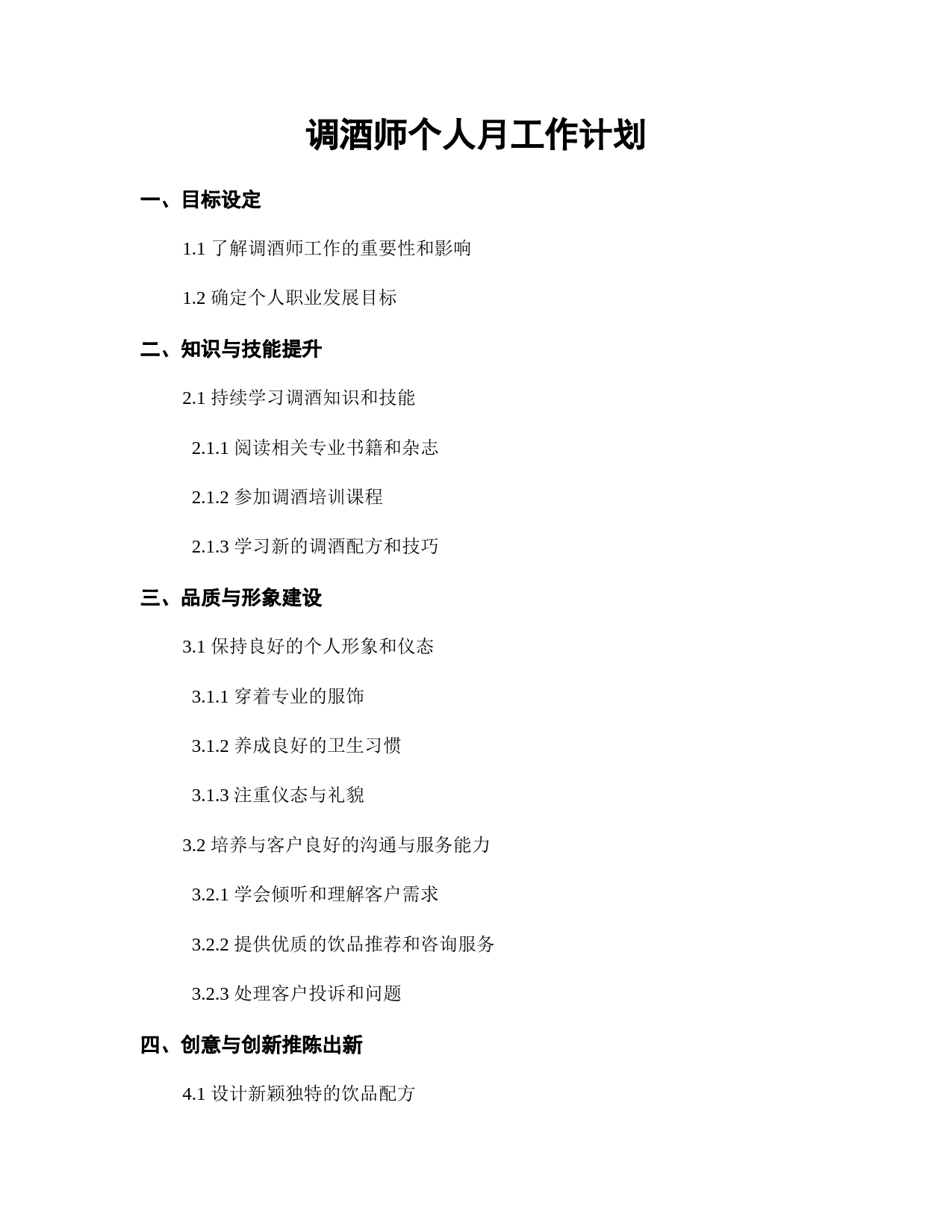 调酒师个人月工作计划

一、目标设定

1.1 了解调酒师工作的重要性和影响

1.2 确定个人职业发展目标

二、知识与技能提升

2.1 持续学习调酒知识和技能

2.1.1 阅读相关专业书籍和杂志

2.1.2 参加调酒培训课程

2.1.3 学习新的调酒配方和技巧

三、品质与形象建设

3.1 保持良好的个人形象和仪态

3.1.1 穿着专业的服饰

3.1.2 养成良好的卫生习惯

3.1.3 注重仪态与礼貌

3.2 培养与客户良好的沟通与服务能力

3.2.1 学会倾听和理解客户需求

3.2.2 提供优质的饮品推荐和咨询服务

3.2.3 处理客户投诉和问题

四、创意与创新推陈出新

4.1 设计新颖独特的饮品配方